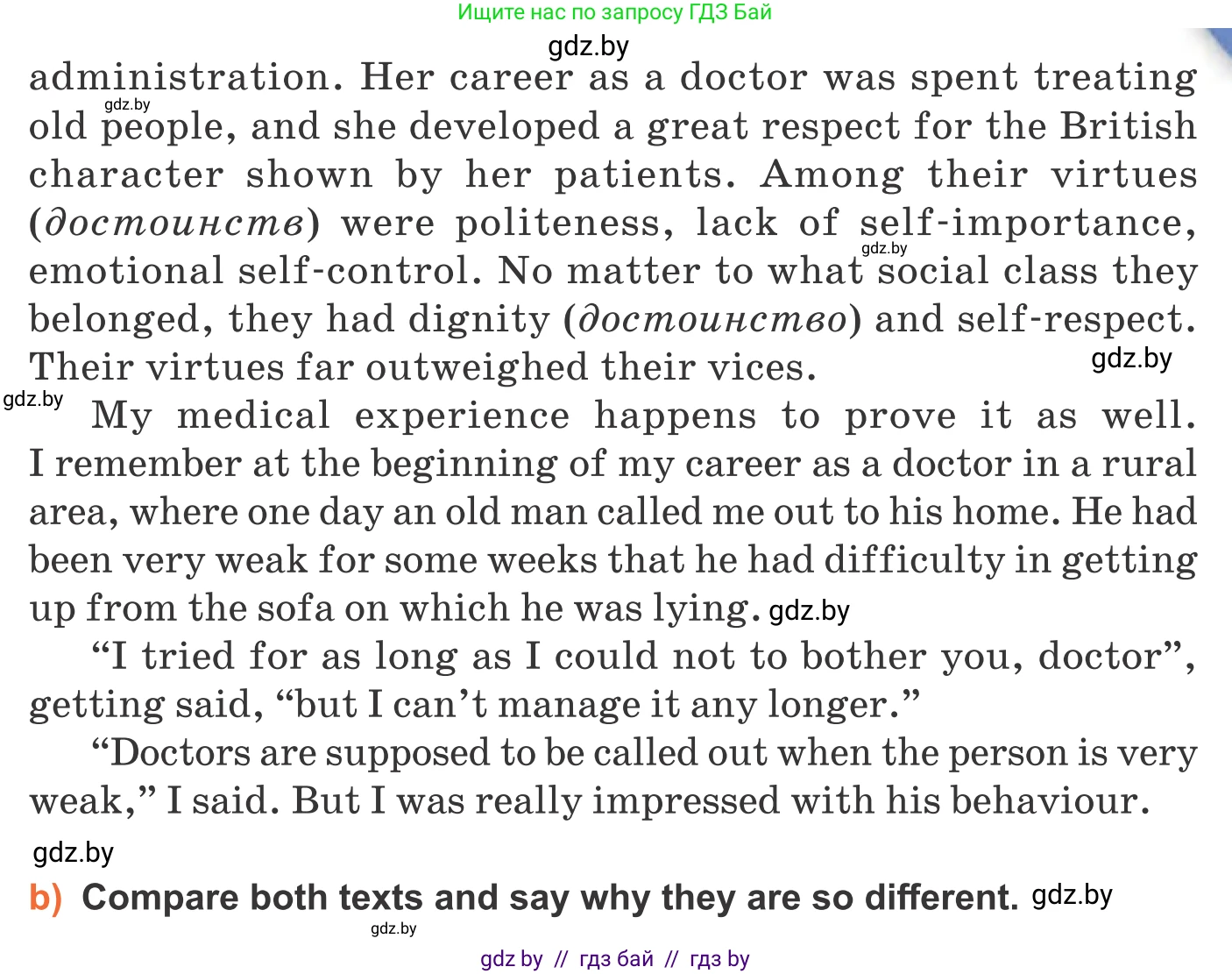 Ищите нас по запросу ГДЗ Бай

administration. Her career as a doctor was spent treating old people, and she developed a great respect for the British character shown by her patients. Among their virtues (достоинств) were politeness, lack of self-importance, emotional self-control. No matter to what social class they belonged, they had dignity (достоинство) and self-respect. Their virtues far outweighed their vices.

My medical experience happens to prove it as well. I remember at the beginning of my career as a doctor in a rural area, where one day an old man called me out to his home. He had been very weak for some weeks that he had difficulty in getting up from the sofa on which he was lying.

"I tried for as long as I could not to bother you, doctor", getting said, "but I can't manage it any longer."

"Doctors are supposed to be called out when the person is very weak," I said. But I was really impressed with his behaviour.

b) Compare both texts and say why they are so different.

gdz by // гдз бай // гдз by

gdz.by